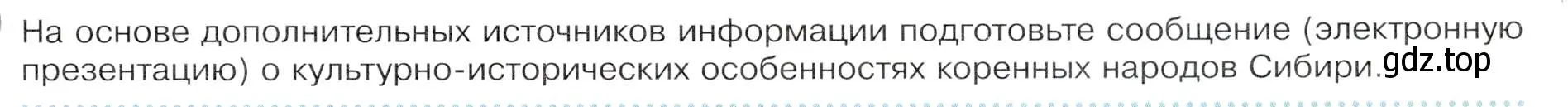 На основе дополнительных источников информации подготовьте сообщение (электронную презентацию) о культурно-исторических особенностях коренных народов Сибири. gdz.top